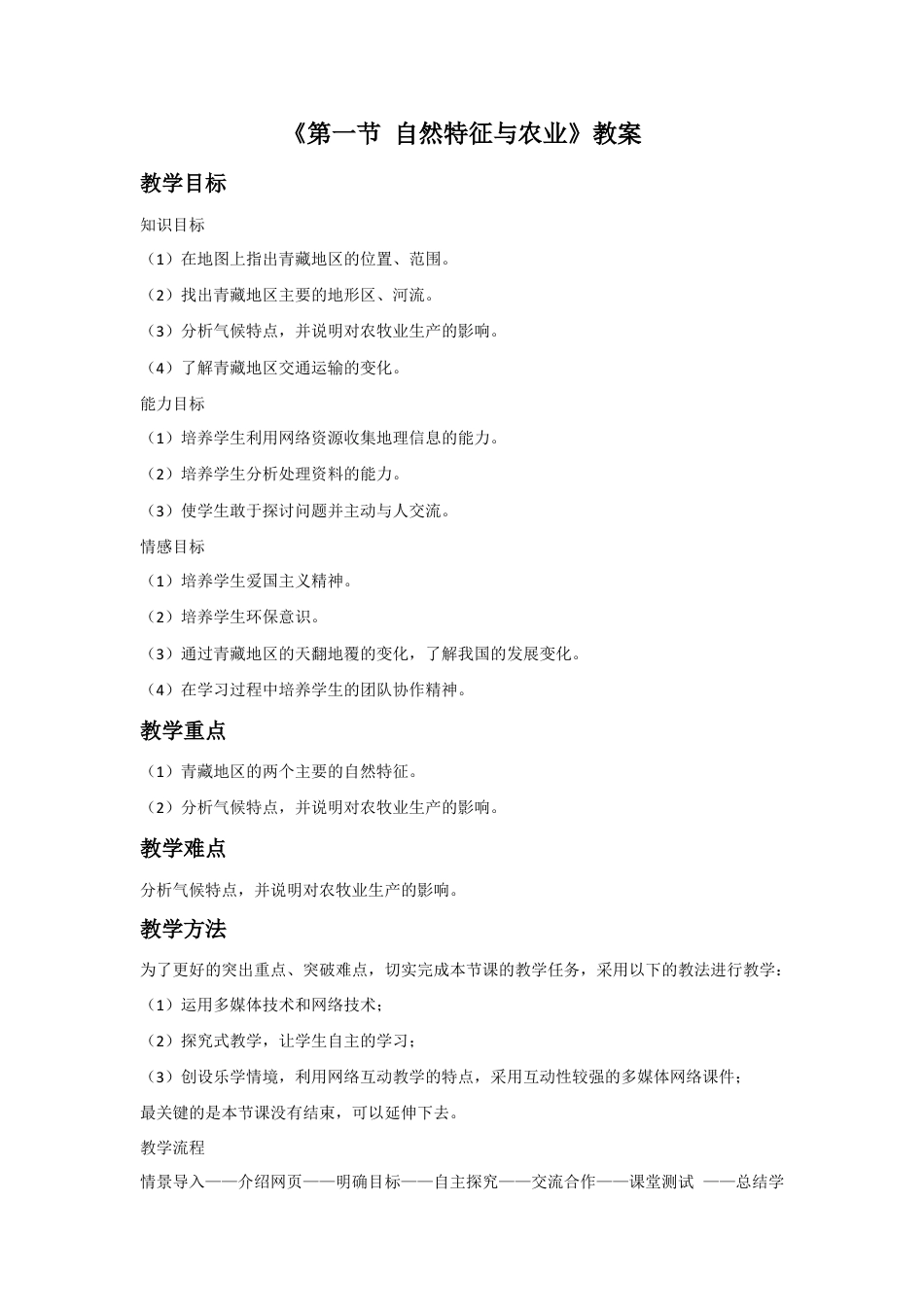 《第一节 自然特征与农业》教案

教学目标

知识目标

（1）在地图上指出青藏地区的位置、范围。

（2）找出青藏地区主要的地形区、河流。

（3）分析气候特点，并说明对农牧业生产的影响。

（4）了解青藏地区交通运输的变化。

能力目标

（1）培养学生利用网络资源收集地理信息的能力。

（2）培养学生分析处理资料的能力。

（3）使学生敢于探讨问题并主动与人交流。

情感目标

（1）培养学生爱国主义精神。

（2）培养学生环保意识。

（3）通过青藏地区的天翻地覆的变化，了解我国的发展变化。

（4）在学习过程中培养学生的团队协作精神。

教学重点

（1）青藏地区的两个主要的自然特征。

（2）分析气候特点，并说明对农牧业生产的影响。

教学难点

分析气候特点，并说明对农牧业生产的影响。

教学方法

为了更好的突出重点、突破难点，切实完成本节课的教学任务，采用以下的教法进行教学：

（1）运用多媒体技术和网络技术；

（2）探究式教学，让学生自主的学习；

（3）创设乐学情境，利用网络互动教学的特点，采用互动性较强的多媒体网络课件；

最关键的是本节课没有结束，可以延伸下去。

教学流程

情景导入——介绍网页——明确目标——自主探究——交流合作——课堂测试 ——总结学